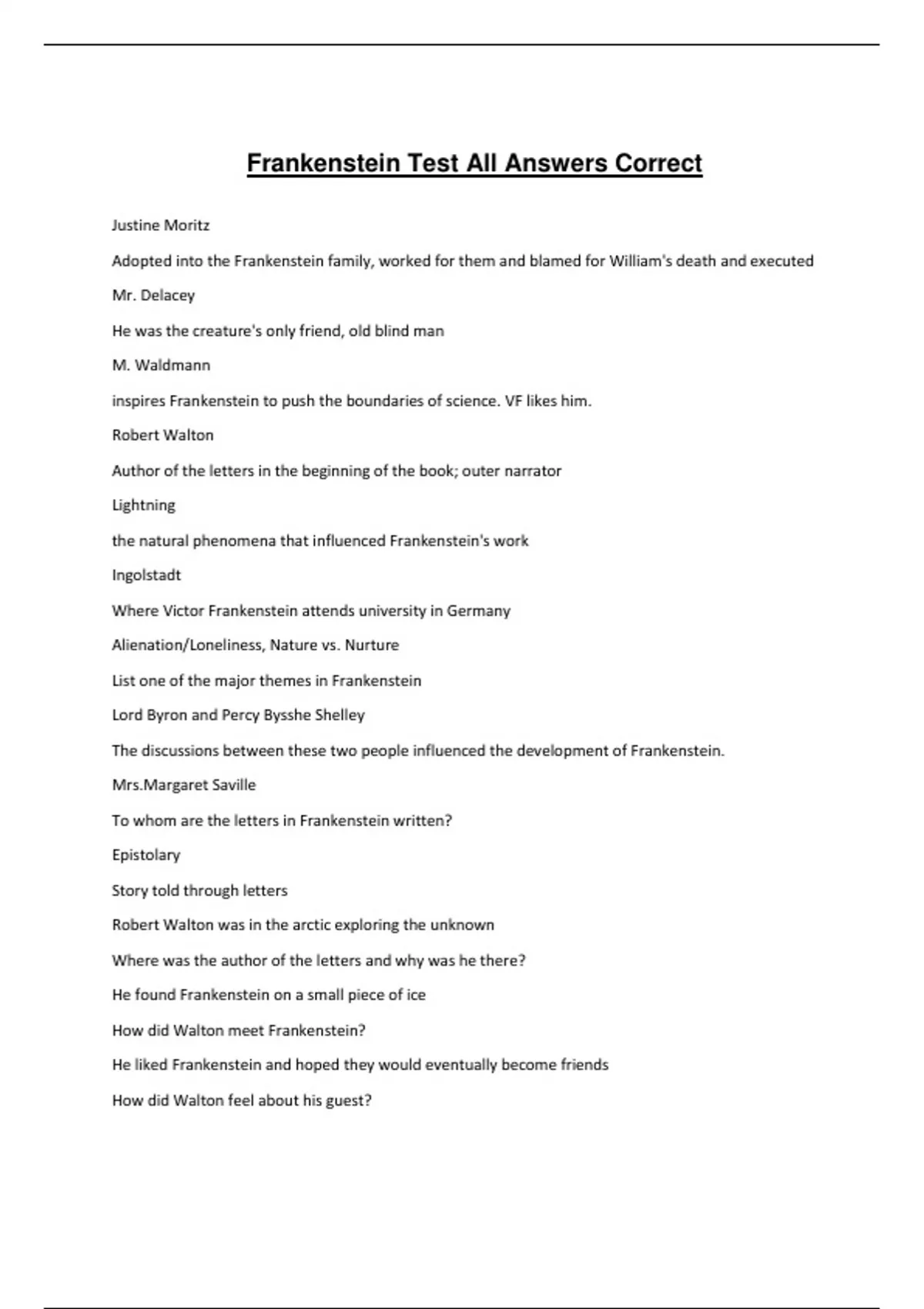 Frankenstein Test All Answers Correct

Justine Moritz

Adopted into the Frankenstein family, worked for them and blamed for William's death and executed

Mr. Delacey

He was the creature's only friend, old blind man

M. Waldmann

inspires Frankenstein to push the boundaries of science. VF likes him.

Robert Walton

Author of the letters in the beginning of the book; outer narrator

Lightning

the natural phenomena that influenced Frankenstein's work

Ingolstadt

Where Victor Frankenstein attends university in Germany

Alienation/Loneliness, Nature vs. Nurture

List one of the major themes in Frankenstein

Lord Byron and Percy Bysshe Shelley

The discussions between these two people influenced the development of Frankenstein.

Mrs.Margaret Saville

To whom are the letters in Frankenstein written?

Epistolary

Story told through letters

Robert Walton was in the arctic exploring the unknown

Where was the author of the letters and why was he there?

He found Frankenstein on a small piece of ice

How did Walton meet Frankenstein?

He liked Frankenstein and hoped they would eventually become friends

How did Walton feel about his guest?